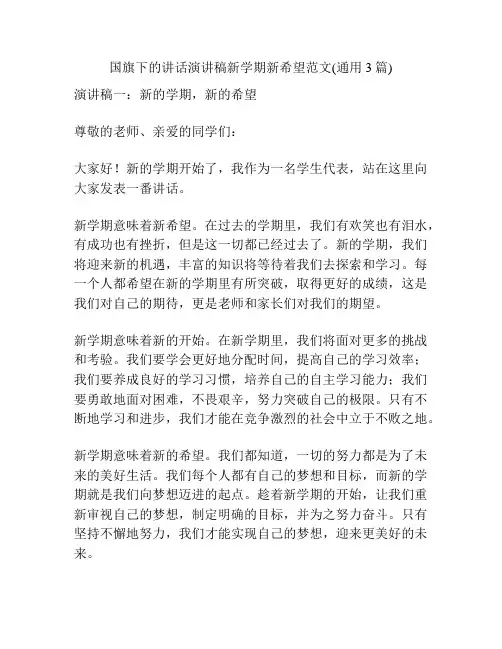 国旗下的讲话演讲稿新学期新希望范文(通用 3 篇)

演讲稿一：新的学期，新的希望

尊敬的老师、亲爱的同学们：

大家好！新的学期开始了，我作为一名学生代表，站在这里向大家发表一番讲话。

新学期意味着新希望。在过去的学期里，我们有欢笑也有泪水，有成功也有挫折，但是这一切都已经过去了。新的学期，我们将迎来新的机遇，丰富的知识将等待着我们去探索和学习。每一个人都希望在新的学期里有所突破，取得更好的成绩，这是我们对自己的期待，更是老师和家长们对我们的期望。

新学期意味着新的开始。在新学期里，我们将面对更多的挑战和考验。我们要学会更好地分配时间，提高自己的学习效率；我们要养成良好的学习习惯，培养自己的自主学习能力；我们要勇敢地面对困难，不畏艰辛，努力突破自己的极限。只有不断地学习和进步，我们才能在竞争激烈的社会中立于不败之地。

新学期意味着新的希望。我们都知道，一切的努力都是为了未来的美好生活。我们每个人都有自己的梦想和目标，而新的学期就是我们向梦想迈进的起点。趁着新学期的开始，让我们重新审视自己的梦想，制定明确的目标，并为之努力奋斗。只有坚持不懈地努力，我们才能实现自己的梦想，迎来更美好的未来。